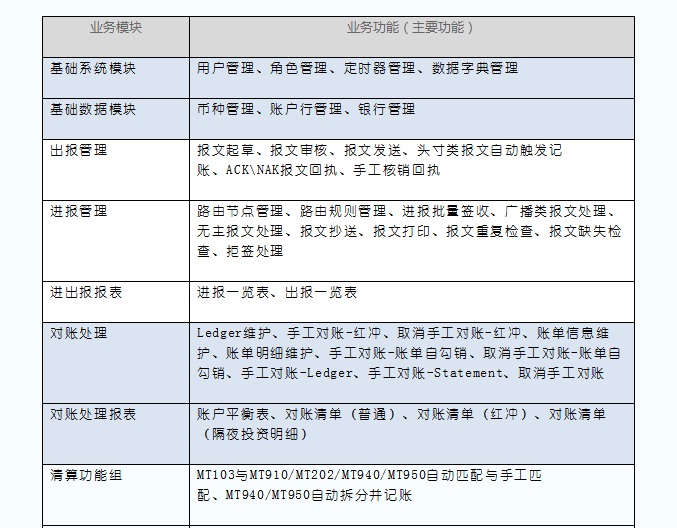 | 业务模块 | 业务功能（主要功能） |
|---|---|
| 基础系统模块 | 用户管理、角色管理、定时器管理、数据字典管理 |
| 基础数据模块 | 币种管理、账户行管理、银行管理 |
| 出报管理 | 报文起草、报文审核、报文发送、头寸类报文自动触发记账、ACK\NAK报文回执、手工核销回执 |
| 进报管理 | 路由节点管理、路由规则管理、进报批量签收、广播类报文处理、无主报文处理、报文抄送、报文打印、报文重复检查、报文缺失检查、拒签处理 |
| 进出报报表 | 进报一览表、出报一览表 |
| 对账处理 | Ledger维护、手工对账-红冲、取消手工对账-红冲、账单信息维护、账单明细维护、手工对账-账单自勾销、取消手工对账-账单自勾销、手工对账-Ledger、手工对账-Statement、取消手工对账 |
| 对账处理报表 | 账户平衡表、对账清单（普通）、对账清单（红冲）、对账清单（隔夜投资明细） |
| 清算功能组 | MT103与MT910/MT202/MT940/MT950自动匹配与手工匹配、MT940/MT950自动拆分并记账 |